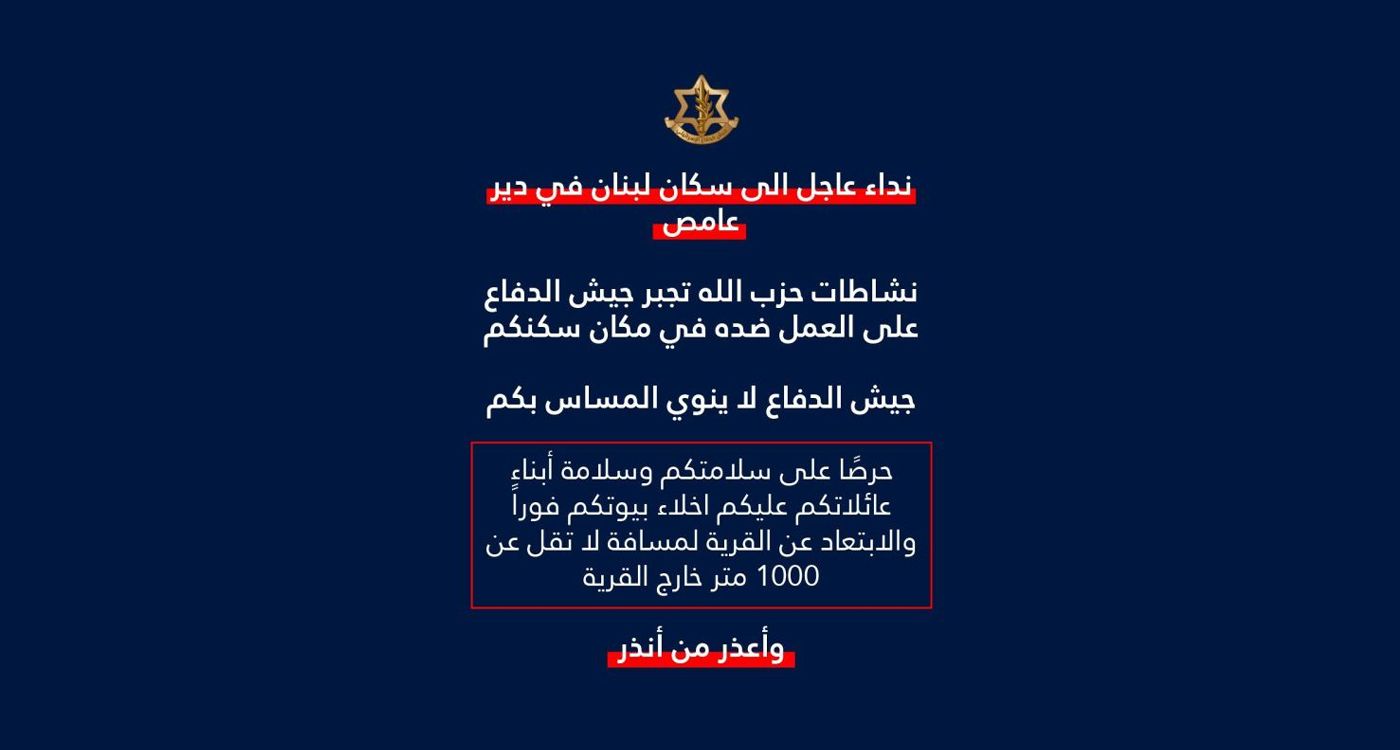 نداء عاجل الى سكان لبنان في دير عامص

نشاطات حزب الله تجبر جيش الدفاع على العمل ضده في مكان سكنكم

جيش الدفاع لا ينوي المساس بكم

حرصًا على سلامتكم وسلامة أبناء عائلاتكم عليكم اخلاء بيوتكم فوراً والابتعاد عن القرية لمسافة لا تقل عن 1000 متر خارج القرية

وأعذر من أنذر